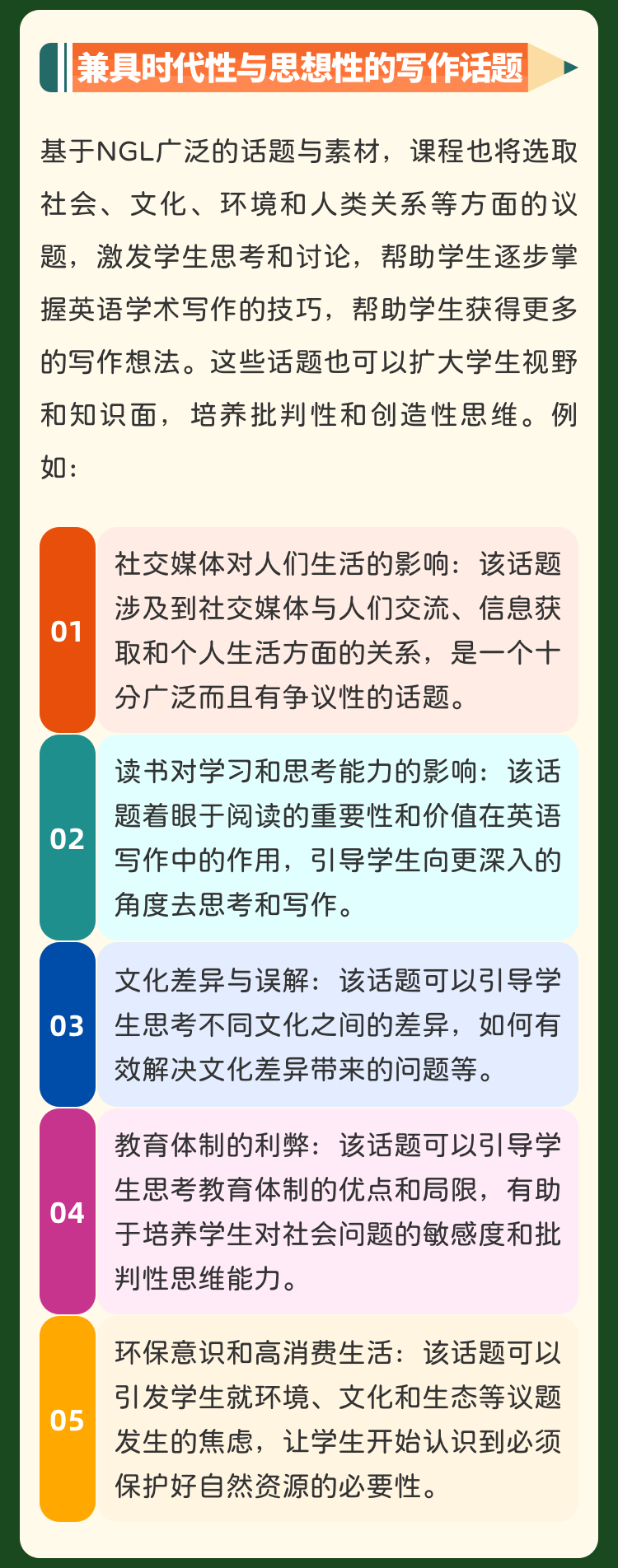 兼具时代性与思想性的写作话题

基于NGL广泛的话题与素材，课程也将选取社会、文化、环境和人类关系等方面的议题，激发学生思考和讨论，帮助学生逐步掌握英语学术写作的技巧，帮助学生获得更多的写作想法。这些话题也可以扩大学生视野和知识面，培养批判性和创造性思维。例如：

01
社交媒体对人们生活的影响：该话题涉及到社交媒体与人们交流、信息获取和个人生活方面的关系，是一个十分广泛而且有争议性的话题。

02
读书对学习和思考能力的影响：该话题着眼于阅读的重要性和价值在英语写作中的作用，引导学生向更深入的角度去思考和写作。

03
文化差异与误解：该话题可以引导学生思考不同文化之间的差异，如何有效解决文化差异带来的问题等。

04
教育体制的利弊：该话题可以引导学生思考教育体制的优点和局限，有助于培养学生对社会问题的敏感度和批判性思维能力。

05
环保意识和高消费生活：该话题可以引发学生就环境、文化和生态等议题发生的焦虑，让学生开始认识到必须保护好自然资源的必要性。